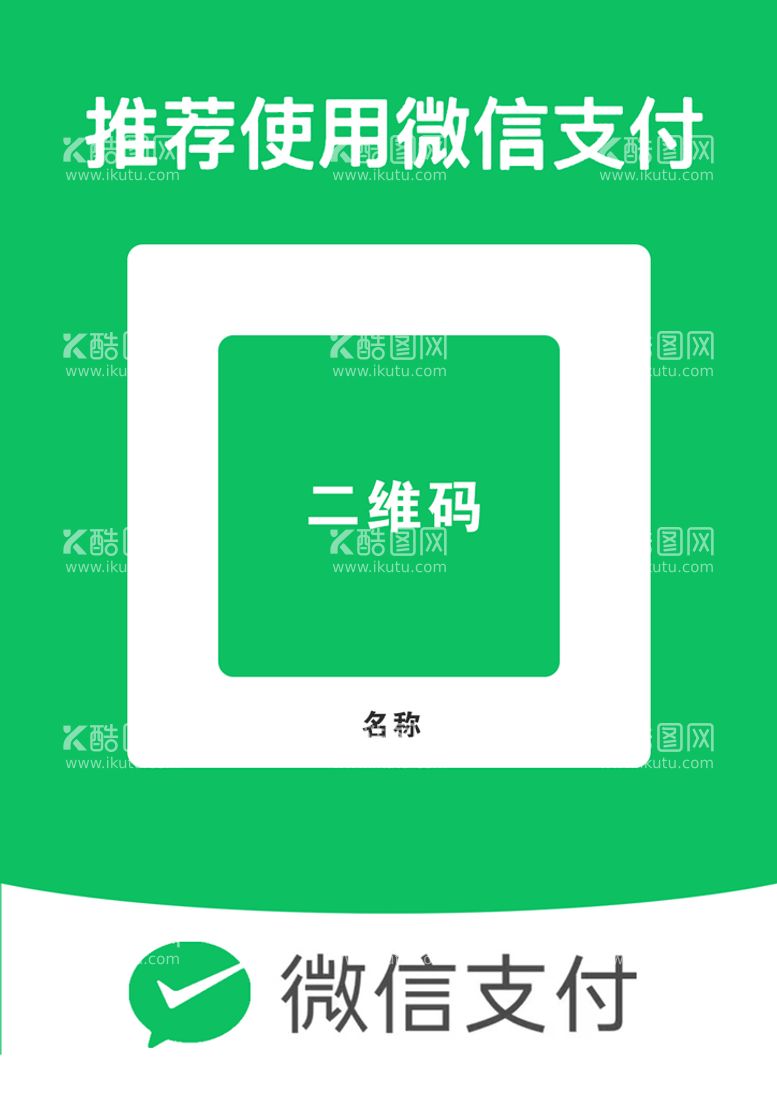 推荐使用微信支付

酷图网
www.ikutu.com

二维码

名称

微信支付